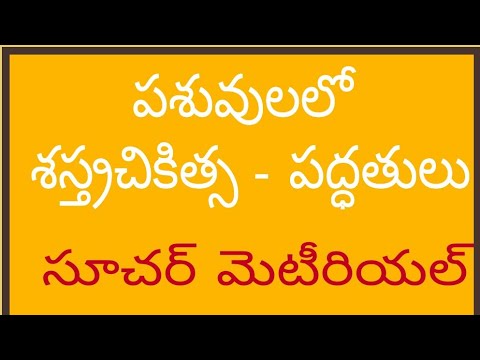 పశువులలో శస్త్రచికిత్స - పద్ధతులు

సూచర్ మెటీరియల్